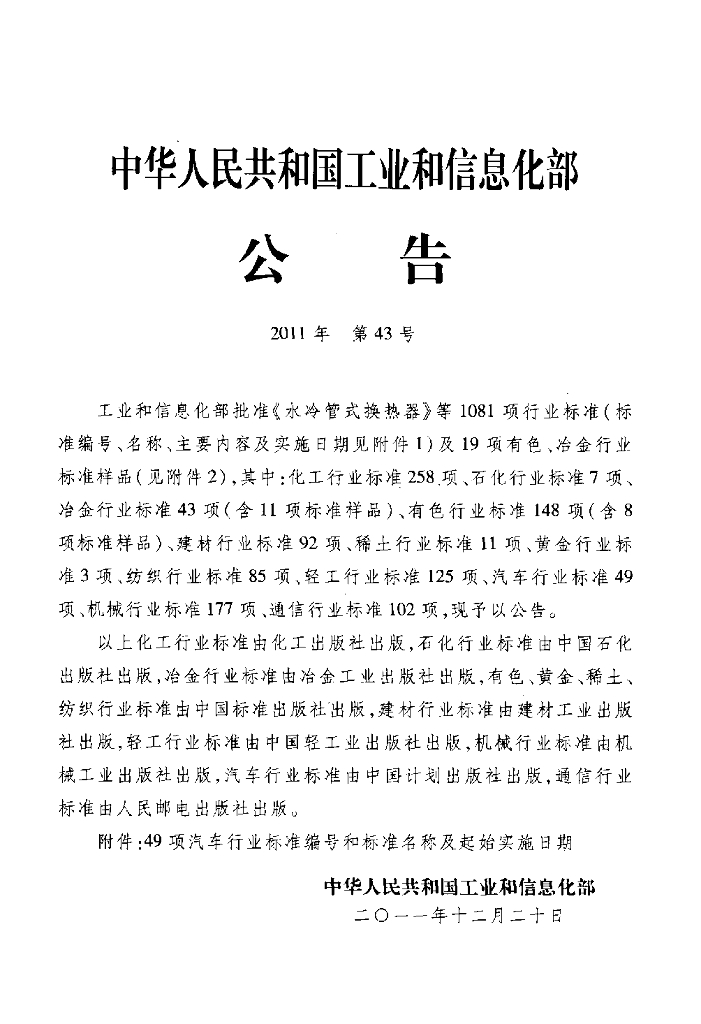 中华人民共和国工业和信息化部

公 告

2011年 第43号

工业和信息化部批准《水冷管式换热器》等1081项行业标准(标准编号、名称、主要内容及实施日期见附件1)及19项有色、冶金行业标准样品(见附件2),其中:化工行业标准258项、石化行业标准7项、冶金行业标准43项(含11项标准样品)、有色行业标准148项(含8项标准样品)、建材行业标准92项、稀土行业标准11项、黄金行业标准3项、纺织行业标准85项、轻工行业标准125项、汽车行业标准49项、机械行业标准177项、通信行业标准102项,现予以公告。

以上化工行业标准由化工出版社出版,石化行业标准由中国石化出版社出版,冶金行业标准由冶金工业出版社出版,有色、黄金、稀土、纺织行业标准由中国标准出版社出版,建材行业标准由建材工业出版社出版,轻工行业标准由中国轻工业出版社出版,机械行业标准由机械工业出版社出版,汽车行业标准由中国计划出版社出版,通信行业标准由人民邮电出版社出版。

附件:49项汽车行业标准编号和标准名称及起始实施日期

中华人民共和国工业和信息化部
二〇一一年十二月二十日